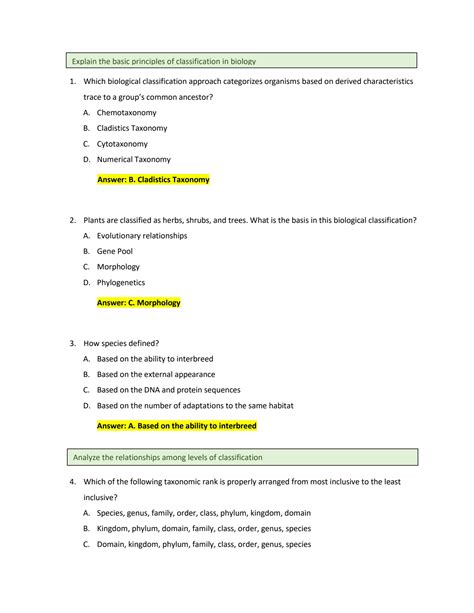 Explain the basic principles of classification in biology

1. Which biological classification approach categorizes organisms based on derived characteristics trace to a group's common ancestor?

A. Chemotaxonomy

B. Cladistics Taxonomy

C. Cytotaxonomy

D. Numerical Taxonomy

Answer: B. Cladistics Taxonomy

2. Plants are classified as herbs, shrubs, and trees. What is the basis in this biological classification?

A. Evolutionary relationships

B. Gene Pool

C. Morphology

D. Phylogenetics

Answer: C. Morphology

3. How species defined?

A. Based on the ability to interbreed

B. Based on the external appearance

C. Based on the DNA and protein sequences

D. Based on the number of adaptations to the same habitat

Answer: A. Based on the ability to interbreed

Analyze the relationships among levels of classification

4. Which of the following taxonomic rank is properly arranged from most inclusive to the least inclusive?

A. Species, genus, family, order, class, phylum, kingdom, domain

B. Kingdom, phylum, domain, family, class, order, genus, species

C. Domain, kingdom, phylum, family, class, order, genus, species